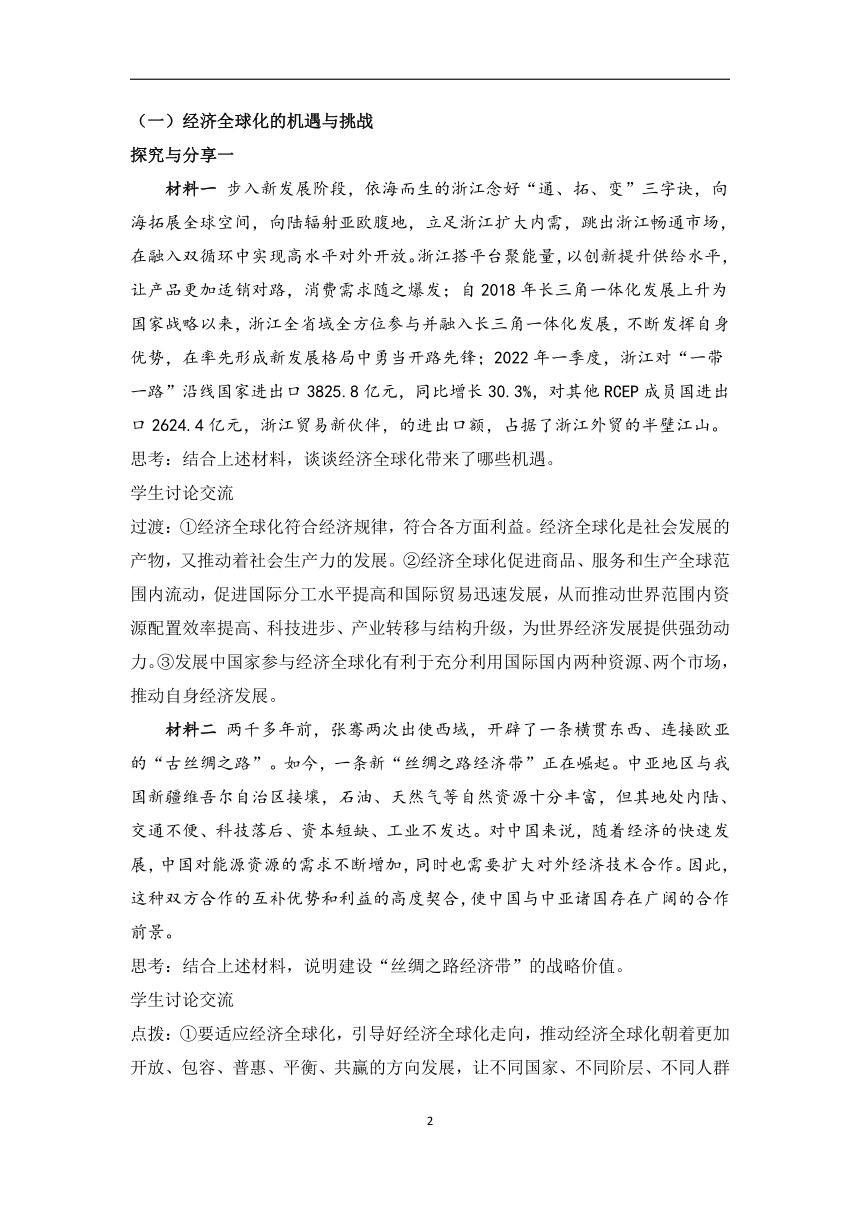 （一）经济全球化的机遇与挑战

探究与分享一

材料一 步入新发展阶段，依海而生的浙江念好“通、拓、变”三字诀，向海拓展全球空间，向陆辐射亚欧腹地，立足浙江扩大内需，跳出浙江畅通市场，在融入双循环中实现高水平对外开放。浙江搭平台聚能量，以创新提升供给水平，让产品更加适销对路，消费需求随之爆发；自 2018 年长三角一体化发展上升为国家战略以来，浙江全省域全方位参与并融入长三角一体化发展，不断发挥自身优势，在率先形成新发展格局中勇当开路先锋；2022 年一季度，浙江对“一带一路”沿线国家进出口 3825.8 亿元，同比增长 30.3%，对其他 RCEP 成员国进出口 2624.4 亿元，浙江贸易新伙伴，的进出口额，占据了浙江外贸的半壁江山。

思考：结合上述材料，谈谈经济全球化带来了哪些机遇。

学生讨论交流

过渡：①经济全球化符合经济规律，符合各方面利益。经济全球化是社会发展的产物，又推动着社会生产力的发展。②经济全球化促进商品、服务和生产全球范围内流动，促进国际分工水平提高和国际贸易迅速发展，从而推动世界范围内资源配置效率提高、科技进步、产业转移与结构升级，为世界经济发展提供强劲动力。③发展中国家参与经济全球化有利于充分利用国际国内两种资源、两个市场，推动自身经济发展。

材料二 两千多年前，张骞两次出使西域，开辟了一条横贯东西、连接欧亚的“古丝绸之路”。如今，一条新“丝绸之路经济带”正在崛起。中亚地区与我国新疆维吾尔自治区接壤，石油、天然气等自然资源十分丰富，但其地处内陆、交通不便、科技落后、资本短缺、工业不发达。对中国来说，随着经济的快速发展，中国对能源资源的需求不断增加，同时也需要扩大对外经济技术合作。因此，这种双方合作的互补优势和利益的高度契合，使中国与中亚诸国存在广阔的合作前景。

思考：结合上述材料，说明建设“丝绸之路经济带”的战略价值。

学生讨论交流

点拨：①要适应经济全球化，引导好经济全球化走向，推动经济全球化朝着更加开放、包容、普惠、平衡、共赢的方向发展，让不同国家、不同阶层、不同人群

2